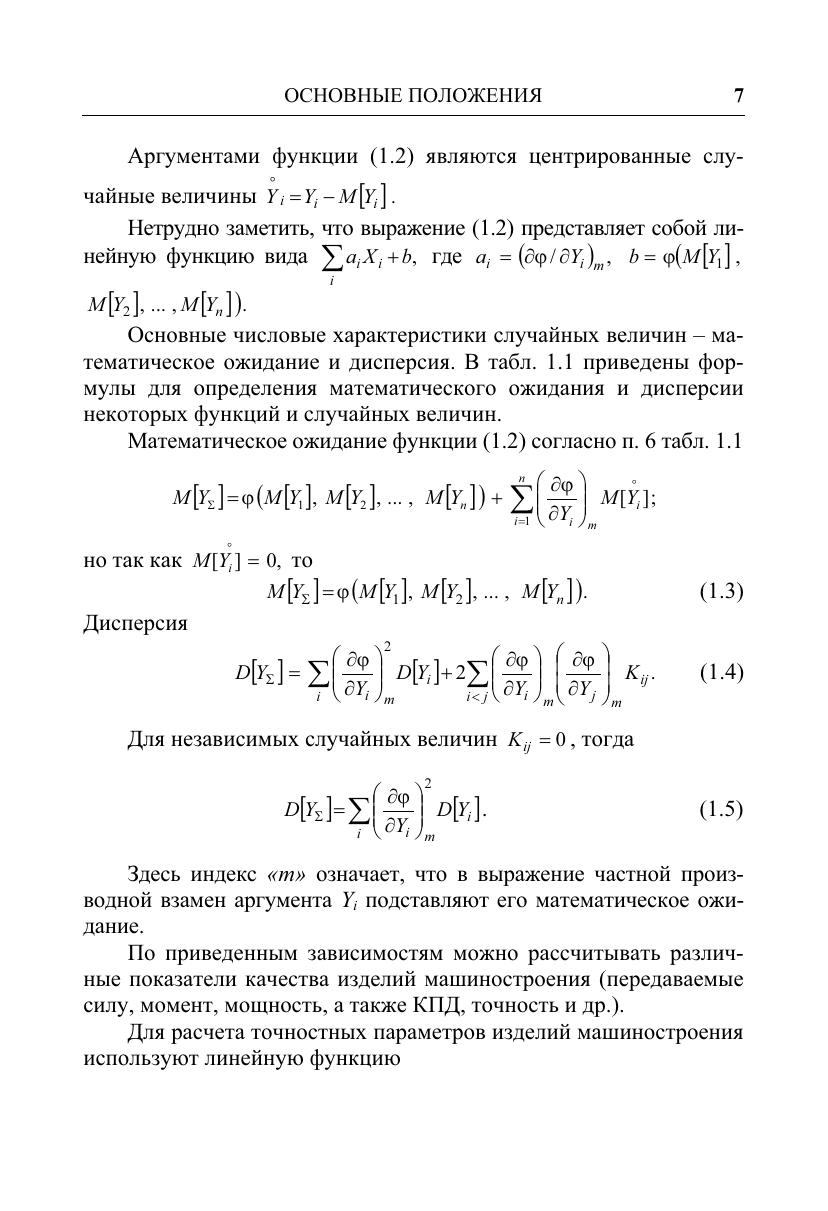 ОСНОВНЫЕ ПОЛОЖЕНИЯ 7

Аргументами функции (1.2) являются центрированные случайные величины $\overset{\circ}{Y}_i = Y_i - M[Y_i]$.

Нетрудно заметить, что выражение (1.2) представляет собой линейную функцию вида $\sum_i a_i X_i + b$, где $a_i = (\partial\varphi / \partial Y_i)_m$, $b = \varphi(M[Y_1], M[Y_2], \ldots, M[Y_n])$.

Основные числовые характеристики случайных величин – математическое ожидание и дисперсия. В табл. 1.1 приведены формулы для определения математического ожидания и дисперсии некоторых функций и случайных величин.

Математическое ожидание функции (1.2) согласно п. 6 табл. 1.1

$M[Y_\Sigma] = \varphi(M[Y_1], M[Y_2], \ldots, M[Y_n]) + \sum_{i=1}^{n} \left(\frac{\partial\varphi}{\partial Y_i}\right)_m M[\overset{\circ}{Y}_i];$

но так как $M[\overset{\circ}{Y}_i] = 0$, то

$M[Y_\Sigma] = \varphi(M[Y_1], M[Y_2], \ldots, M[Y_n]).$ (1.3)

Дисперсия

$D[Y_\Sigma] = \sum_i \left(\frac{\partial\varphi}{\partial Y_i}\right)_m^2 D[Y_i] + 2\sum_{i<j} \left(\frac{\partial\varphi}{\partial Y_i}\right)_m \left(\frac{\partial\varphi}{\partial Y_j}\right)_m K_{ij}.$ (1.4)

Для независимых случайных величин $K_{ij} = 0$, тогда

$D[Y_\Sigma] = \sum_i \left(\frac{\partial\varphi}{\partial Y_i}\right)_m^2 D[Y_i].$ (1.5)

Здесь индекс «m» означает, что в выражение частной производной взамен аргумента $Y_i$ подставляют его математическое ожидание.

По приведенным зависимостям можно рассчитывать различные показатели качества изделий машиностроения (передаваемые силу, момент, мощность, а также КПД, точность и др.).

Для расчета точностных параметров изделий машиностроения используют линейную функцию